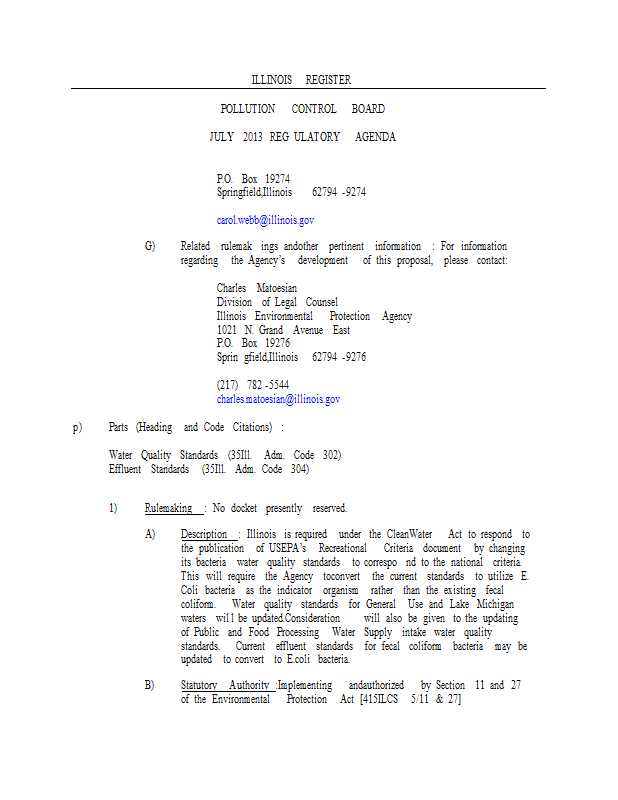 ILLINOIS REGISTER

POLLUTION CONTROL BOARD

JULY 2013 REG ULATORY AGENDA

P.O. Box 19274
Springfield,Illinois 62794 -9274

carol.webb@illinois.gov

G) Related rulemak ings andother pertinent information : For information regarding the Agency's development of this proposal, please contact:

Charles Matoesian
Division of Legal Counsel
Illinois Environmental Protection Agency
1021 N. Grand Avenue East
P.O. Box 19276
Sprin gfield,Illinois 62794 -9276

(217) 782 -5544
charles.matoesian@illinois.gov

p) Parts (Heading and Code Citations) :

Water Quality Standards (35Ill. Adm. Code 302)
Effluent Standards (35Ill. Adm. Code 304)

1) Rulemaking : No docket presently reserved.

A) Description : Illinois is required under the CleanWater Act to respond to the publication of USEPA's Recreational Criteria document by changing its bacteria water quality standards to correspo nd to the national criteria. This will require the Agency toconvert the current standards to utilize E. Coli bacteria as the indicator organism rather than the existing fecal coliform. Water quality standards for General Use and Lake Michigan waters wil l be updated.Consideration will also be given to the updating of Public and Food Processing Water Supply intake water quality standards. Current effluent standards for fecal coliform bacteria may be updated to convert to E.coli bacteria.

B) Statutory Authority :Implementing andauthorized by Section 11 and 27 of the Environmental Protection Act [415ILCS 5/11 & 27]